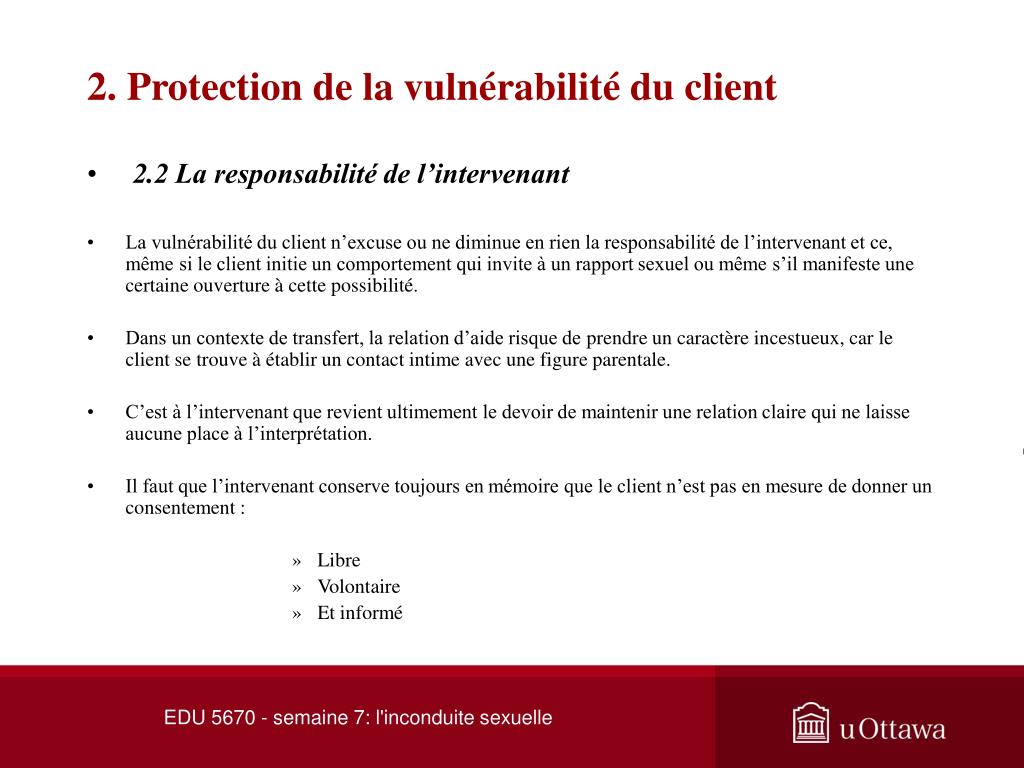 2. Protection de la vulnérabilité du client

• 2.2 La responsabilité de l’intervenant

• La vulnérabilité du client n’excuse ou ne diminue en rien la responsabilité de l’intervenant et ce, même si le client initie un comportement qui invite à un rapport sexuel ou même s’il manifeste une certaine ouverture à cette possibilité.

• Dans un contexte de transfert, la relation d’aide risque de prendre un caractère incestueux, car le client se trouve à établir un contact intime avec une figure parentale.

• C’est à l’intervenant que revient ultimement le devoir de maintenir une relation claire qui ne laisse aucune place à l’interprétation.

• Il faut que l’intervenant conserve toujours en mémoire que le client n’est pas en mesure de donner un consentement :

» Libre
» Volontaire
» Et informé

EDU 5670 - semaine 7: l'inconduite sexuelle

uOttawa